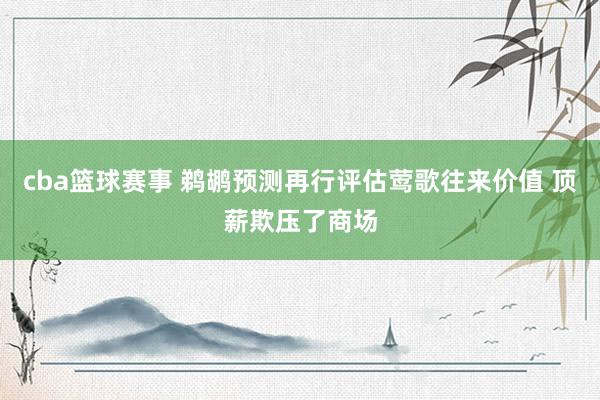 cba篮球赛事 鹈鹕预测再行评估莺歌往来价值 顶薪欺压了商场